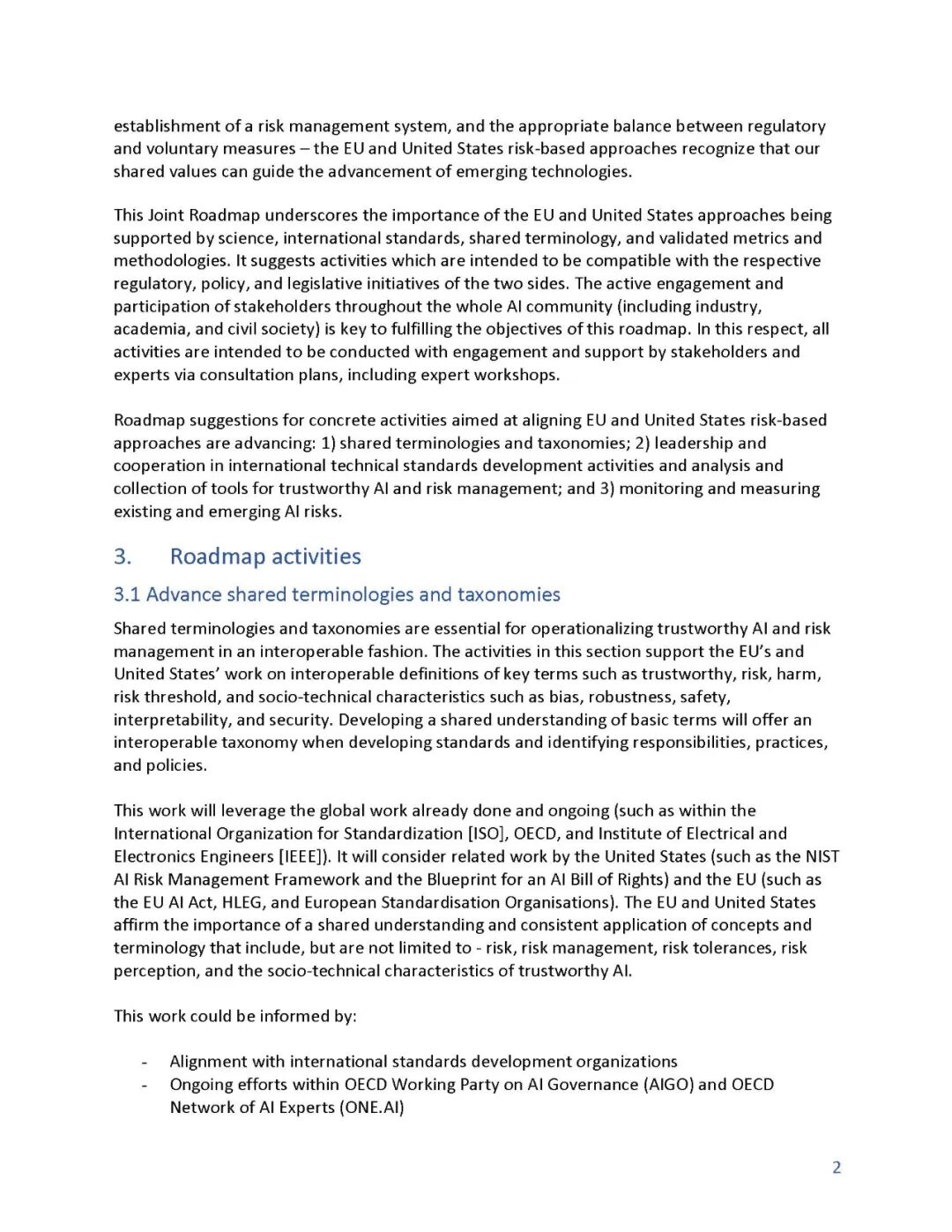 establishment of a risk management system, and the appropriate balance between regulatory and voluntary measures – the EU and United States risk-based approaches recognize that our shared values can guide the advancement of emerging technologies.

This Joint Roadmap underscores the importance of the EU and United States approaches being supported by science, international standards, shared terminology, and validated metrics and methodologies. It suggests activities which are intended to be compatible with the respective regulatory, policy, and legislative initiatives of the two sides. The active engagement and participation of stakeholders throughout the whole AI community (including industry, academia, and civil society) is key to fulfilling the objectives of this roadmap. In this respect, all activities are intended to be conducted with engagement and support by stakeholders and experts via consultation plans, including expert workshops.

Roadmap suggestions for concrete activities aimed at aligning EU and United States risk-based approaches are advancing: 1) shared terminologies and taxonomies; 2) leadership and cooperation in international technical standards development activities and analysis and collection of tools for trustworthy AI and risk management; and 3) monitoring and measuring existing and emerging AI risks.

3. Roadmap activities

3.1 Advance shared terminologies and taxonomies

Shared terminologies and taxonomies are essential for operationalizing trustworthy AI and risk management in an interoperable fashion. The activities in this section support the EU's and United States' work on interoperable definitions of key terms such as trustworthy, risk, harm, risk threshold, and socio-technical characteristics such as bias, robustness, safety, interpretability, and security. Developing a shared understanding of basic terms will offer an interoperable taxonomy when developing standards and identifying responsibilities, practices, and policies.

This work will leverage the global work already done and ongoing (such as within the International Organization for Standardization [ISO], OECD, and Institute of Electrical and Electronics Engineers [IEEE]). It will consider related work by the United States (such as the NIST AI Risk Management Framework and the Blueprint for an AI Bill of Rights) and the EU (such as the EU AI Act, HLEG, and European Standardisation Organisations). The EU and United States affirm the importance of a shared understanding and consistent application of concepts and terminology that include, but are not limited to - risk, risk management, risk tolerances, risk perception, and the socio-technical characteristics of trustworthy AI.

This work could be informed by:

- Alignment with international standards development organizations
- Ongoing efforts within OECD Working Party on AI Governance (AIGO) and OECD Network of AI Experts (ONE.AI)

2